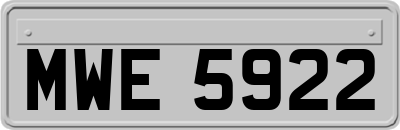 MWE 5922